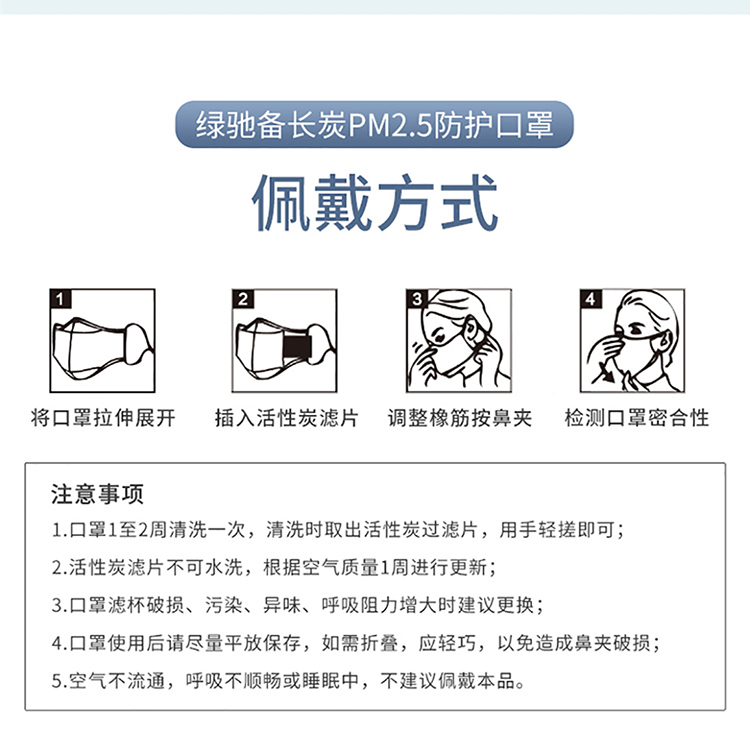 绿驰备长炭PM2.5防护口罩

佩戴方式

1

将口罩拉伸展开

2

插入活性炭滤片

3

调整橡筋按鼻夹

4

检测口罩密合性

注意事项

1.口罩1至2周清洗一次，清洗时取出活性炭过滤片，用手轻搓即可；

2.活性炭滤片不可水洗，根据空气质量1周进行更新；

3.口罩滤杯破损、污染、异味、呼吸阻力增大时建议更换；

4.口罩使用后请尽量平放保存，如需折叠，应轻巧，以免造成鼻夹破损；

5.空气不流通，呼吸不顺畅或睡眠中，不建议佩戴本品。